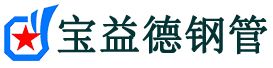 宝益德钢管